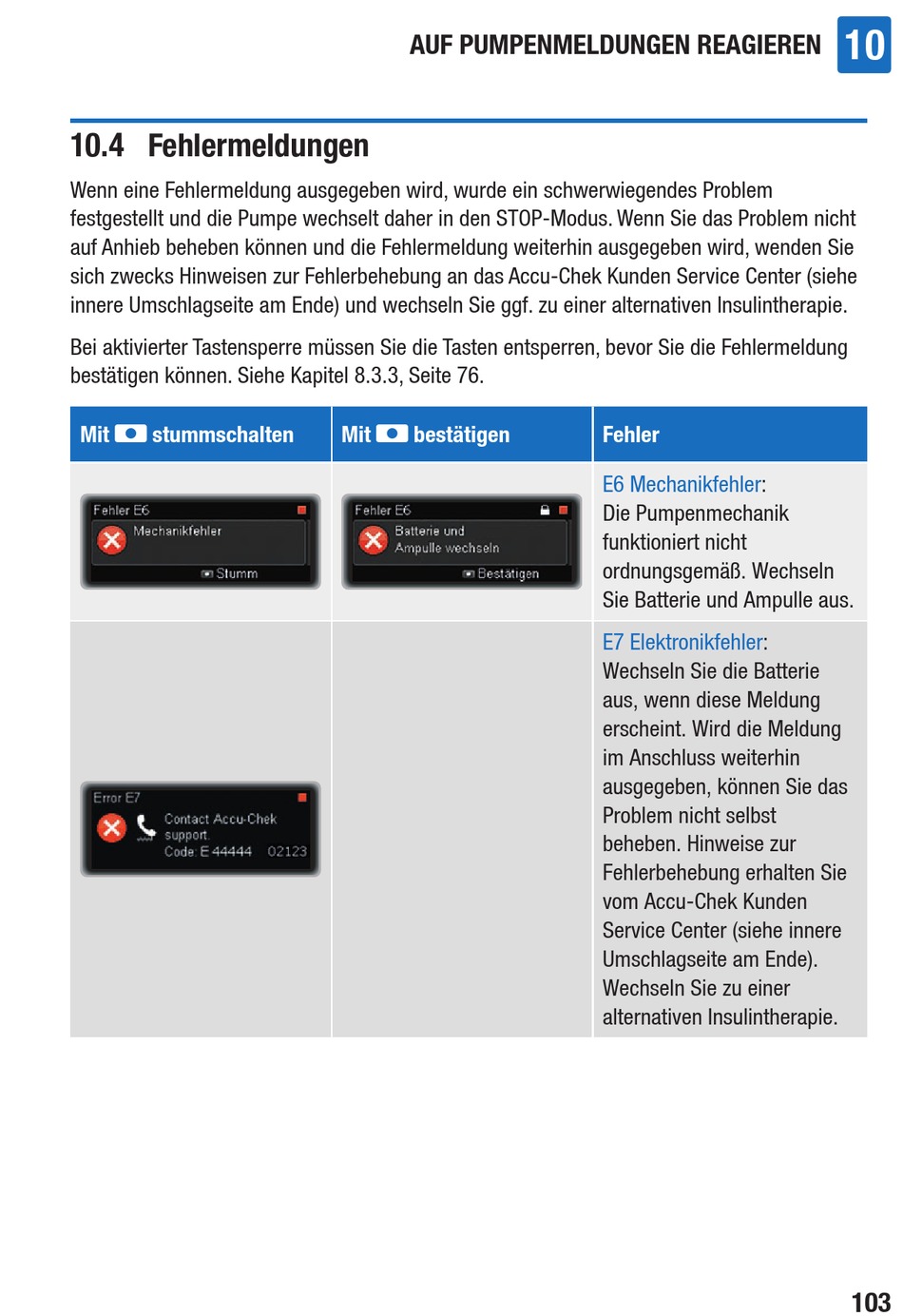 AUF PUMPENMELDUNGEN REAGIEREN 10

10.4 Fehlermeldungen

Wenn eine Fehlermeldung ausgegeben wird, wurde ein schwerwiegendes Problem festgestellt und die Pumpe wechselt daher in den STOP-Modus. Wenn Sie das Problem nicht auf Anhieb beheben können und die Fehlermeldung weiterhin ausgegeben wird, wenden Sie sich zwecks Hinweisen zur Fehlerbehebung an das Accu-Chek Kunden Service Center (siehe innere Umschlagseite am Ende) und wechseln Sie ggf. zu einer alternativen Insulintherapie.

Bei aktivierter Tastensperre müssen Sie die Tasten entsperren, bevor Sie die Fehlermeldung bestätigen können. Siehe Kapitel 8.3.3, Seite 76.

| Mit stummschalten | Mit bestätigen | Fehler |
|---|---|---|
| Fehler E6 Mechanikfehler Stumm | Fehler E6 Batterie und Ampulle wechseln Bestätigen | E6 Mechanikfehler: Die Pumpenmechanik funktioniert nicht ordnungsgemäß. Wechseln Sie Batterie und Ampulle aus. |
| Error E7 Contact Accu-Chek support. Code: E 44444 02123 | | E7 Elektronikfehler: Wechseln Sie die Batterie aus, wenn diese Meldung erscheint. Wird die Meldung im Anschluss weiterhin ausgegeben, können Sie das Problem nicht selbst beheben. Hinweise zur Fehlerbehebung erhalten Sie vom Accu-Chek Kunden Service Center (siehe innere Umschlagseite am Ende). Wechseln Sie zu einer alternativen Insulintherapie. |

103